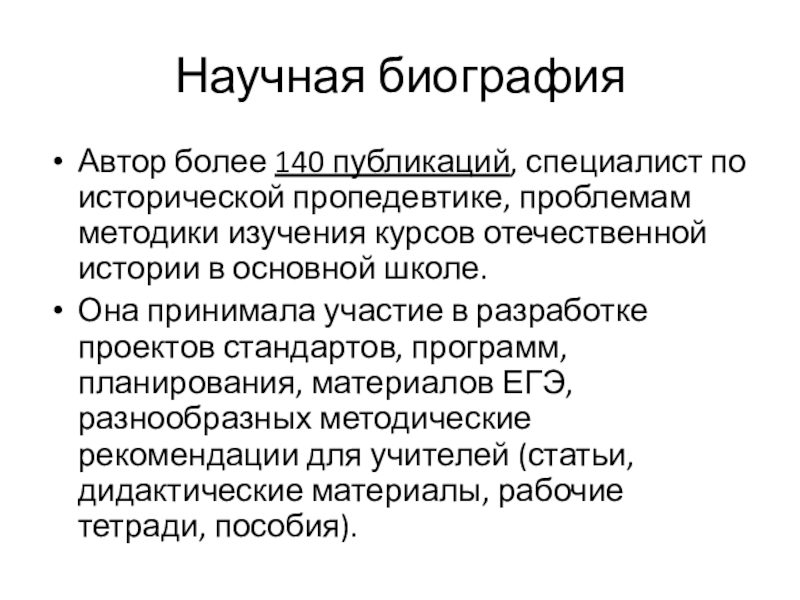 Научная биография

• Автор более 140 публикаций, специалист по исторической пропедевтике, проблемам методики изучения курсов отечественной истории в основной школе.
• Она принимала участие в разработке проектов стандартов, программ, планирования, материалов ЕГЭ, разнообразных методические рекомендации для учителей (статьи, дидактические материалы, рабочие тетради, пособия).